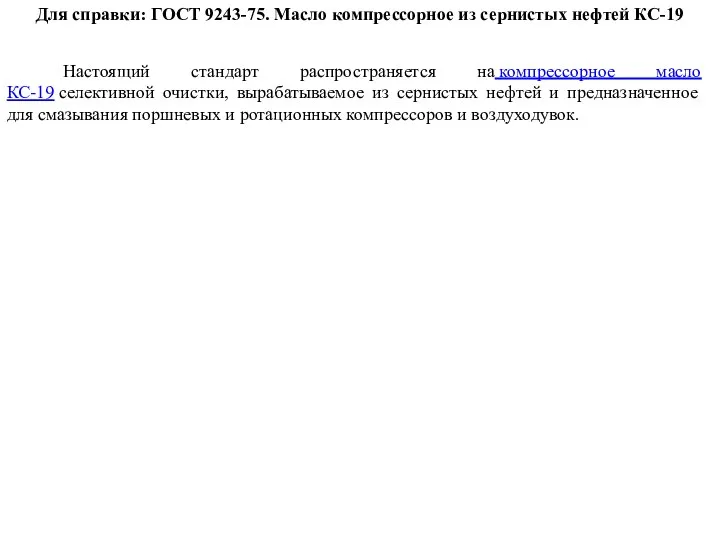 Для справки: ГОСТ 9243-75. Масло компрессорное из сернистых нефтей КС-19

Настоящий стандарт распространяется на компрессорное масло КС-19 селективной очистки, вырабатываемое из сернистых нефтей и предназначенное для смазывания поршневых и ротационных компрессоров и воздуходувок.